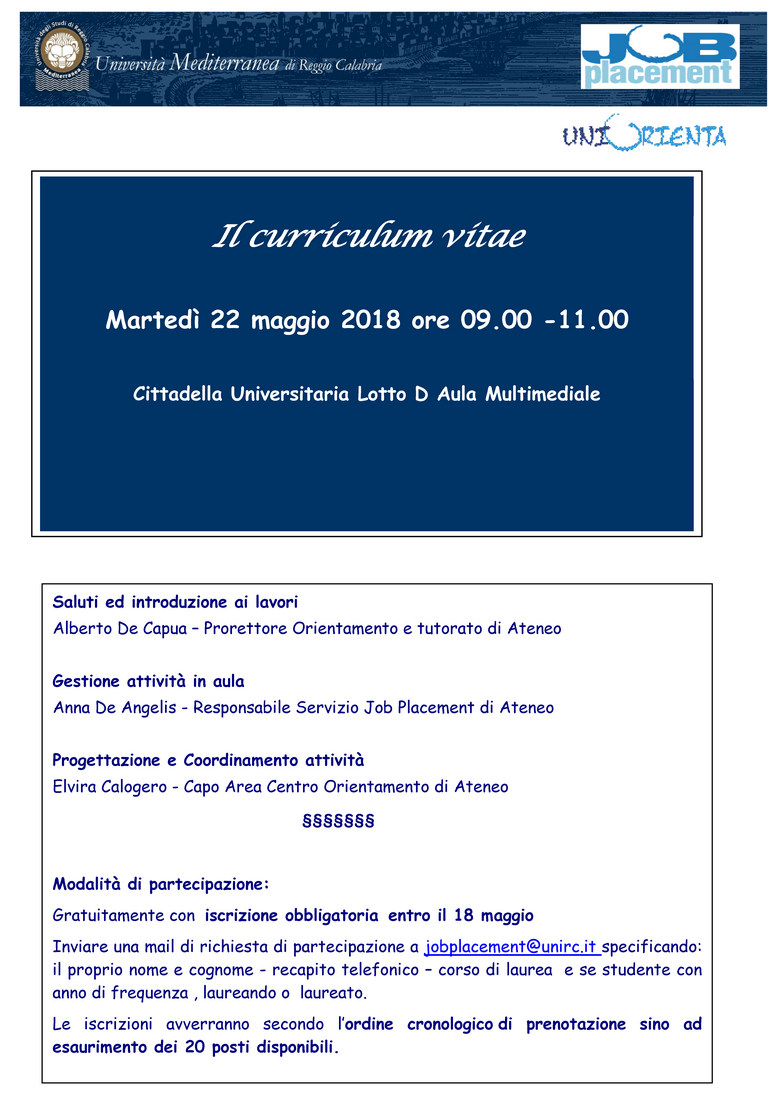 Università degli Studi di Reggio Calabria Mediterranea

Università Mediterranea di Reggio Calabria

JOB placement

UNIORIENTA

Il curriculum vitae

Martedì 22 maggio 2018 ore 09.00 -11.00

Cittadella Universitaria Lotto D Aula Multimediale

Saluti ed introduzione ai lavori
Alberto De Capua – Prorettore Orientamento e tutorato di Ateneo

Gestione attività in aula
Anna De Angelis - Responsabile Servizio Job Placement di Ateneo

Progettazione e Coordinamento attività
Elvira Calogero - Capo Area Centro Orientamento di Ateneo

§§§§§§§

Modalità di partecipazione:

Gratuitamente con iscrizione obbligatoria entro il 18 maggio

Inviare una mail di richiesta di partecipazione a jobplacement@unirc.it specificando: il proprio nome e cognome - recapito telefonico – corso di laurea e se studente con anno di frequenza , laureando o laureato.

Le iscrizioni avverranno secondo l'ordine cronologico di prenotazione sino ad esaurimento dei 20 posti disponibili.